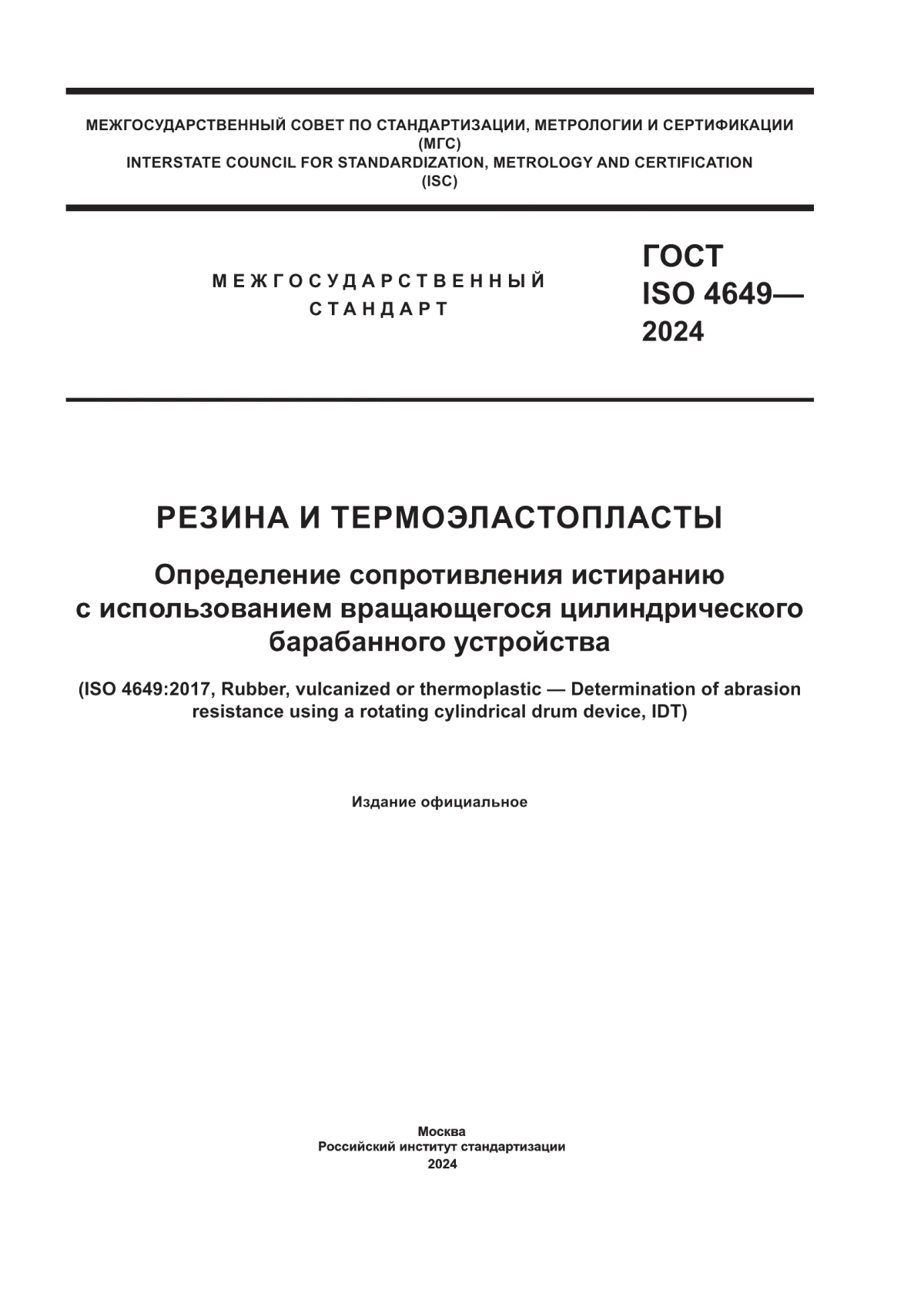 МЕЖГОСУДАРСТВЕННЫЙ СОВЕТ ПО СТАНДАРТИЗАЦИИ, МЕТРОЛОГИИ И СЕРТИФИКАЦИИ
(МГС)
INTERSTATE COUNCIL FOR STANDARDIZATION, METROLOGY AND CERTIFICATION
(ISC)

МЕЖГОСУДАРСТВЕННЫЙ
СТАНДАРТ

ГОСТ
ISO 4649—
2024

РЕЗИНА И ТЕРМОЭЛАСТОПЛАСТЫ

Определение сопротивления истиранию с использованием вращающегося цилиндрического барабанного устройства

(ISO 4649:2017, Rubber, vulcanized or thermoplastic — Determination of abrasion resistance using a rotating cylindrical drum device, IDT)

Издание официальное

Москва
Российский институт стандартизации
2024